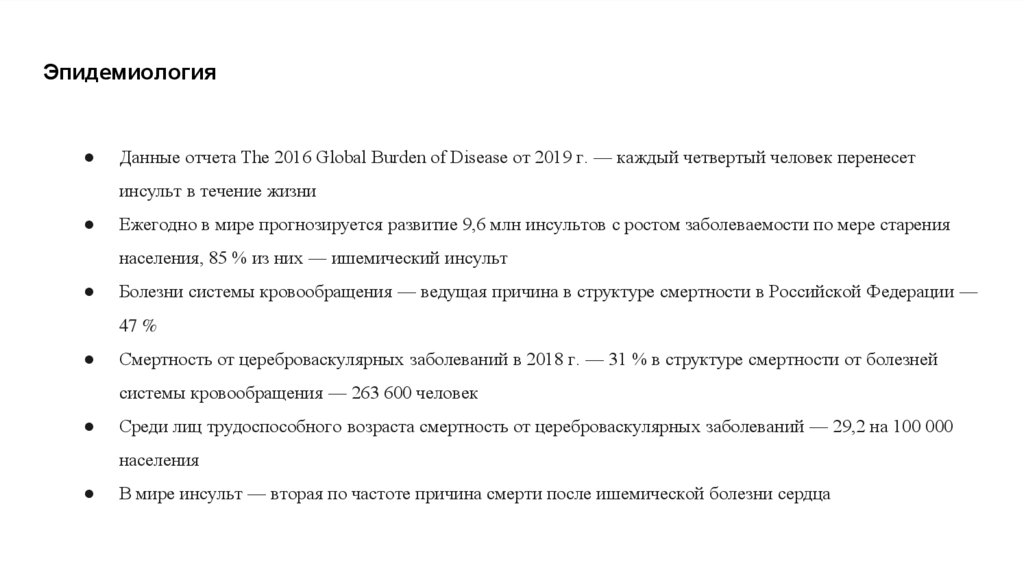 Эпидемиология

• Данные отчета The 2016 Global Burden of Disease от 2019 г. — каждый четвертый человек перенесет инсульт в течение жизни
• Ежегодно в мире прогнозируется развитие 9,6 млн инсультов с ростом заболеваемости по мере старения населения, 85 % из них — ишемический инсульт
• Болезни системы кровообращения — ведущая причина в структуре смертности в Российской Федерации — 47 %
• Смертность от цереброваскулярных заболеваний в 2018 г. — 31 % в структуре смертности от болезней системы кровообращения — 263 600 человек
• Среди лиц трудоспособного возраста смертность от цереброваскулярных заболеваний — 29,2 на 100 000 населения
• В мире инсульт — вторая по частоте причина смерти после ишемической болезни сердца